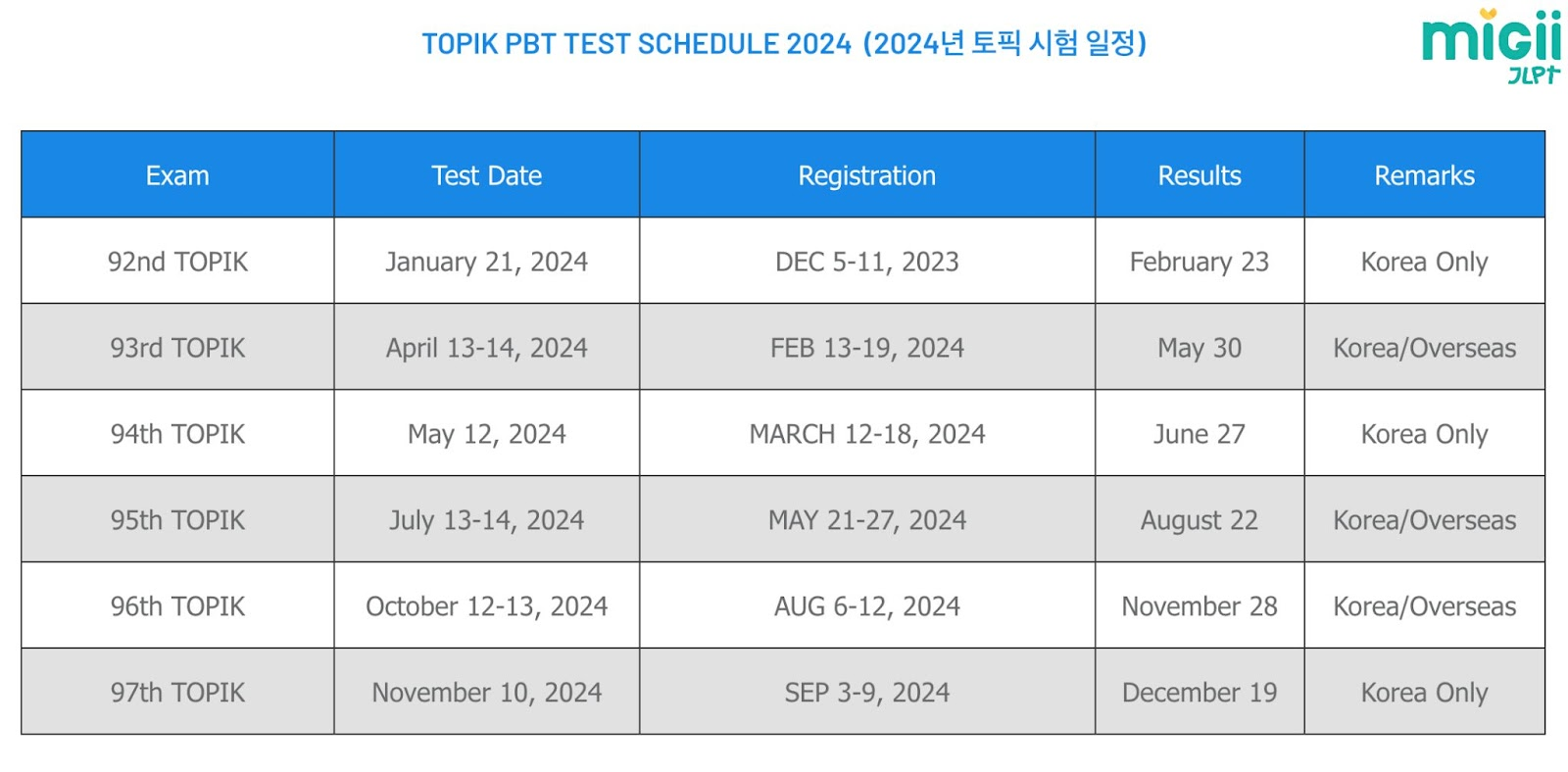 TOPIK PBT TEST SCHEDULE 2024 (2024년 토픽 시험 일정)

migii JLPT

| Exam | Test Date | Registration | Results | Remarks |
|---|---|---|---|---|
| 92nd TOPIK | January 21, 2024 | DEC 5-11, 2023 | February 23 | Korea Only |
| 93rd TOPIK | April 13-14, 2024 | FEB 13-19, 2024 | May 30 | Korea/Overseas |
| 94th TOPIK | May 12, 2024 | MARCH 12-18, 2024 | June 27 | Korea Only |
| 95th TOPIK | July 13-14, 2024 | MAY 21-27, 2024 | August 22 | Korea/Overseas |
| 96th TOPIK | October 12-13, 2024 | AUG 6-12, 2024 | November 28 | Korea/Overseas |
| 97th TOPIK | November 10, 2024 | SEP 3-9, 2024 | December 19 | Korea Only |